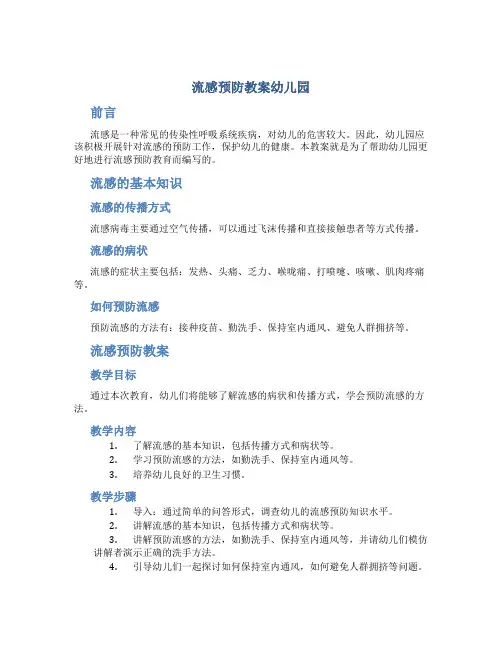 流感预防教案幼儿园

前言

流感是一种常见的传染性呼吸系统疾病，对幼儿的危害较大。因此，幼儿园应该积极开展针对流感的预防工作，保护幼儿的健康。本教案就是为了帮助幼儿园更好地进行流感预防教育而编写的。

流感的基本知识

流感的传播方式

流感病毒主要通过空气传播，可以通过飞沫传播和直接接触患者等方式传播。

流感的病状

流感的症状主要包括：发热、头痛、乏力、喉咙痛、打喷嚏、咳嗽、肌肉疼痛等。

如何预防流感

预防流感的方法有：接种疫苗、勤洗手、保持室内通风、避免人群拥挤等。

流感预防教案

教学目标

通过本次教育，幼儿们将能够了解流感的病状和传播方式，学会预防流感的方法。

教学内容

1. 了解流感的基本知识，包括传播方式和病状等。
2. 学习预防流感的方法，如勤洗手、保持室内通风等。
3. 培养幼儿良好的卫生习惯。

教学步骤

1. 导入：通过简单的问答形式，调查幼儿的流感预防知识水平。
2. 讲解流感的基本知识，包括传播方式和病状等。
3. 讲解预防流感的方法，如勤洗手、保持室内通风等，并请幼儿们模仿讲解者演示正确的洗手方法。
4. 引导幼儿们一起探讨如何保持室内通风，如何避免人群拥挤等问题。